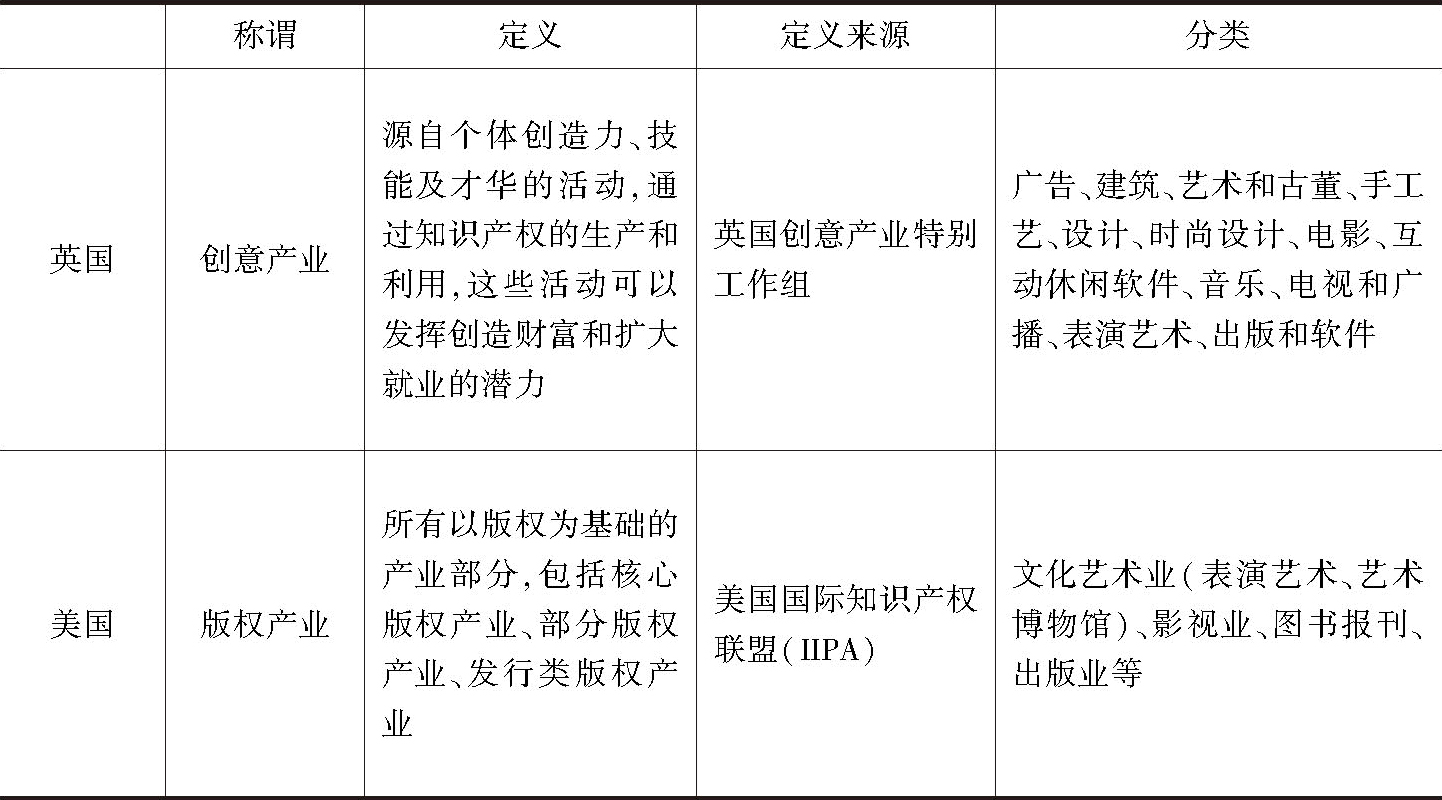 |  | 称谓 | 定义 | 定义来源 | 分类 |
|---|---|---|---|---|
| 英国 | 创意产业 | 源自个体创造力、技能及才华的活动,通过知识产权的生产和利用,这些活动可以发挥创造财富和扩大就业的潜力 | 英国创意产业特别工作组 | 广告、建筑、艺术和古董、手工艺、设计、时尚设计、电影、互动休闲软件、音乐、电视和广播、表演艺术、出版和软件 |
| 美国 | 版权产业 | 所有以版权为基础的产业部分,包括核心版权产业、部分版权产业、发行类版权产业 | 美国国际知识产权联盟(IIPA) | 文化艺术业(表演艺术、艺术博物馆)、影视业、图书报刊、出版业等 |